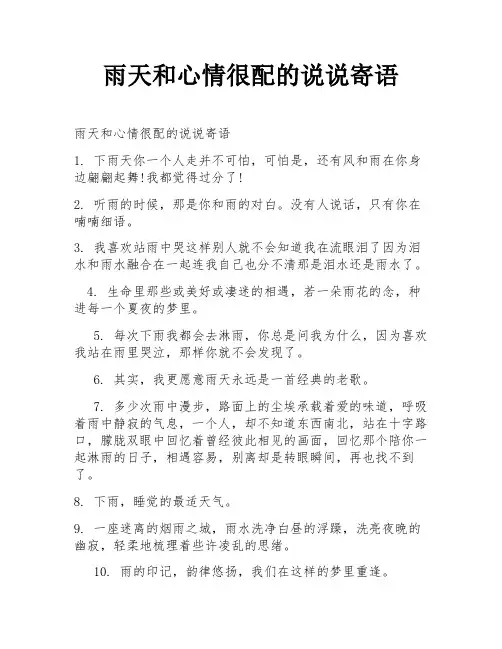 雨天和心情很配的说说寄语

雨天和心情很配的说说寄语

1. 下雨天你一个人走并不可怕，可怕是，还有风和雨在你身边翩翩起舞!我都觉得过分了!

2. 听雨的时候，那是你和雨的对白。没有人说话，只有你在喃喃细语。

3. 我喜欢站雨中哭这样别人就不会知道我在流眼泪了因为泪水和雨水融合在一起连我自己也分不清那是泪水还是雨水了。

4. 生命里那些或美好或凄迷的相遇，若一朵雨花的念，种进每一个夏夜的梦里。

5. 每次下雨我都会去淋雨，你总是问我为什么，因为喜欢我站在雨里哭泣，那样你就不会发现了。

6. 其实，我更愿意雨天永远是一首经典的老歌。

7. 多少次雨中漫步，路面上的尘埃承载着爱的味道，呼吸着雨中静寂的气息，一个人，却不知道东西南北，站在十字路口，朦胧双眼中回忆着曾经彼此相见的画面，回忆那个陪你一起淋雨的日子，相遇容易，别离却是转眼瞬间，再也找不到了。

8. 下雨，睡觉的最适天气。

9. 一座迷离的烟雨之城，雨水洗净白昼的浮躁，洗亮夜晚的幽寂，轻柔地梳理着些许凌乱的思绪。

10. 雨的印记，韵律悠扬，我们在这样的梦里重逢。